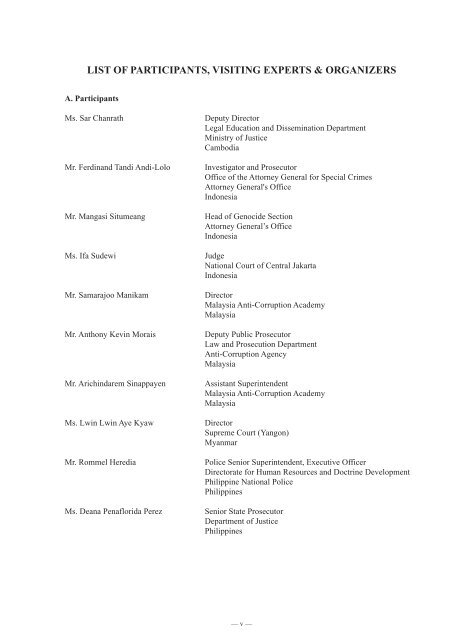 LIST OF PARTICIPANTS, VISITING EXPERTS & ORGANIZERS

A. Participants

Ms. Sar Chanrath
Deputy Director
Legal Education and Dissemination Department
Ministry of Justice
Cambodia

Mr. Ferdinand Tandi Andi-Lolo
Investigator and Prosecutor
Office of the Attorney General for Special Crimes
Attorney General's Office
Indonesia

Mr. Mangasi Situmeang
Head of Genocide Section
Attorney General's Office
Indonesia

Ms. Ifa Sudewi
Judge
National Court of Central Jakarta
Indonesia

Mr. Samarajoo Manikam
Director
Malaysia Anti-Corruption Academy
Malaysia

Mr. Anthony Kevin Morais
Deputy Public Prosecutor
Law and Prosecution Department
Anti-Corruption Agency
Malaysia

Mr. Arichindarem Sinappayen
Assistant Superintendent
Malaysia Anti-Corruption Academy
Malaysia

Ms. Lwin Lwin Aye Kyaw
Director
Supreme Court (Yangon)
Myanmar

Mr. Rommel Heredia
Police Senior Superintendent, Executive Officer
Directorate for Human Resources and Doctrine Development
Philippine National Police
Philippines

Ms. Deana Penaflorida Perez
Senior State Prosecutor
Department of Justice
Philippines

— v —